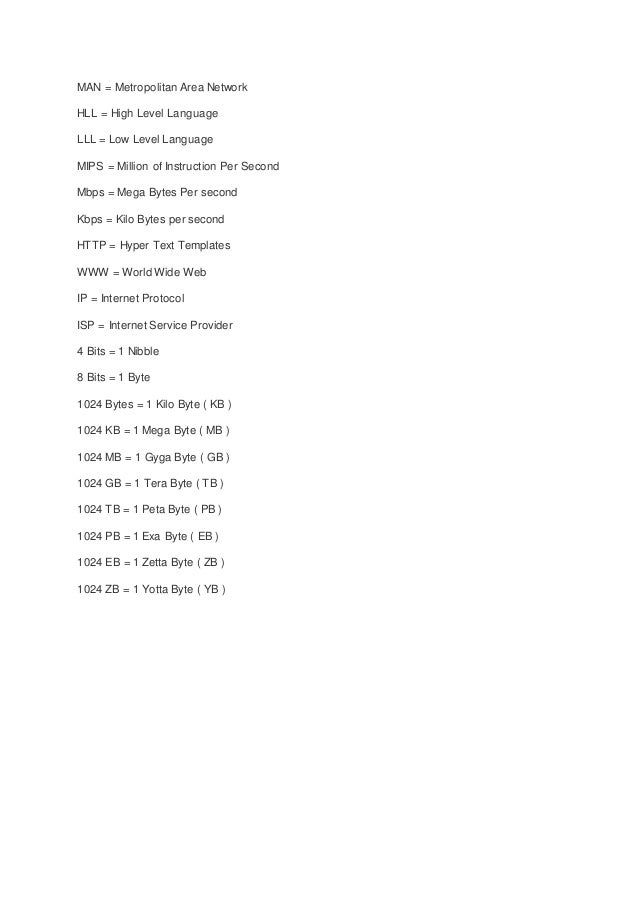 MAN = Metropolitan Area Network

HLL = High Level Language

LLL = Low Level Language

MIPS = Million of Instruction Per Second

Mbps = Mega Bytes Per second

Kbps = Kilo Bytes per second

HTTP = Hyper Text Templates

WWW = World Wide Web

IP = Internet Protocol

ISP = Internet Service Provider

4 Bits = 1 Nibble

8 Bits = 1 Byte

1024 Bytes = 1 Kilo Byte ( KB )

1024 KB = 1 Mega Byte ( MB )

1024 MB = 1 Gyga Byte ( GB )

1024 GB = 1 Tera Byte ( TB )

1024 TB = 1 Peta Byte ( PB )

1024 PB = 1 Exa Byte ( EB )

1024 EB = 1 Zetta Byte ( ZB )

1024 ZB = 1 Yotta Byte ( YB )